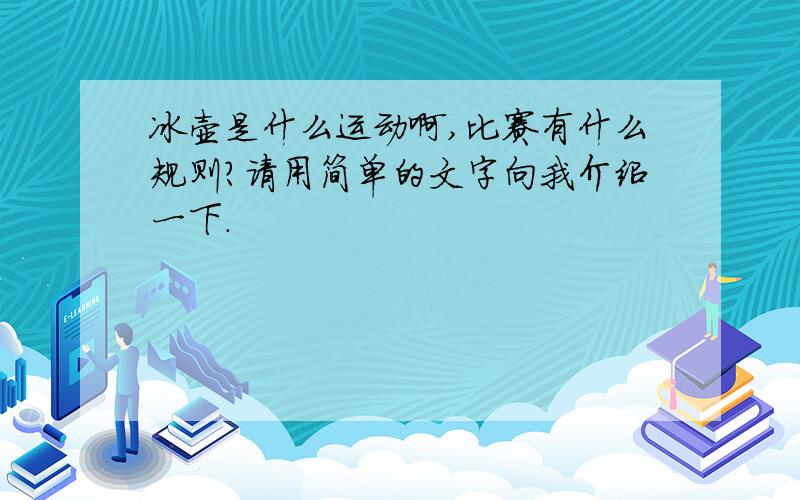 冰壶是什么运动啊,比赛有什么规则?请用简单的文字向我介绍一下.

E-LEARNING